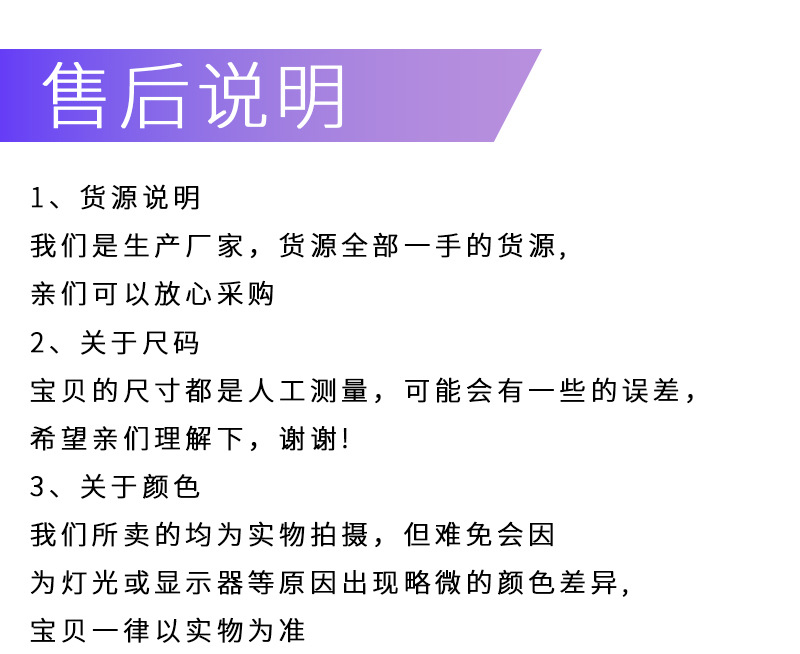 售后说明

1、货源说明

我们是生产厂家，货源全部一手的货源，亲们可以放心采购

2、关于尺码

宝贝的尺寸都是人工测量，可能会有一些的误差，希望亲们理解下，谢谢!

3、关于颜色

我们所卖的均为实物拍摄，但难免会因为灯光或显示器等原因出现略微的颜色差异，宝贝一律以实物为准